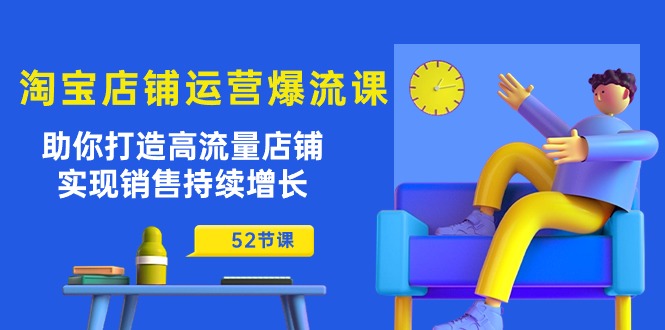 淘宝店铺运营爆流课

助你打造高流量店铺
实现销售持续增长

52节课